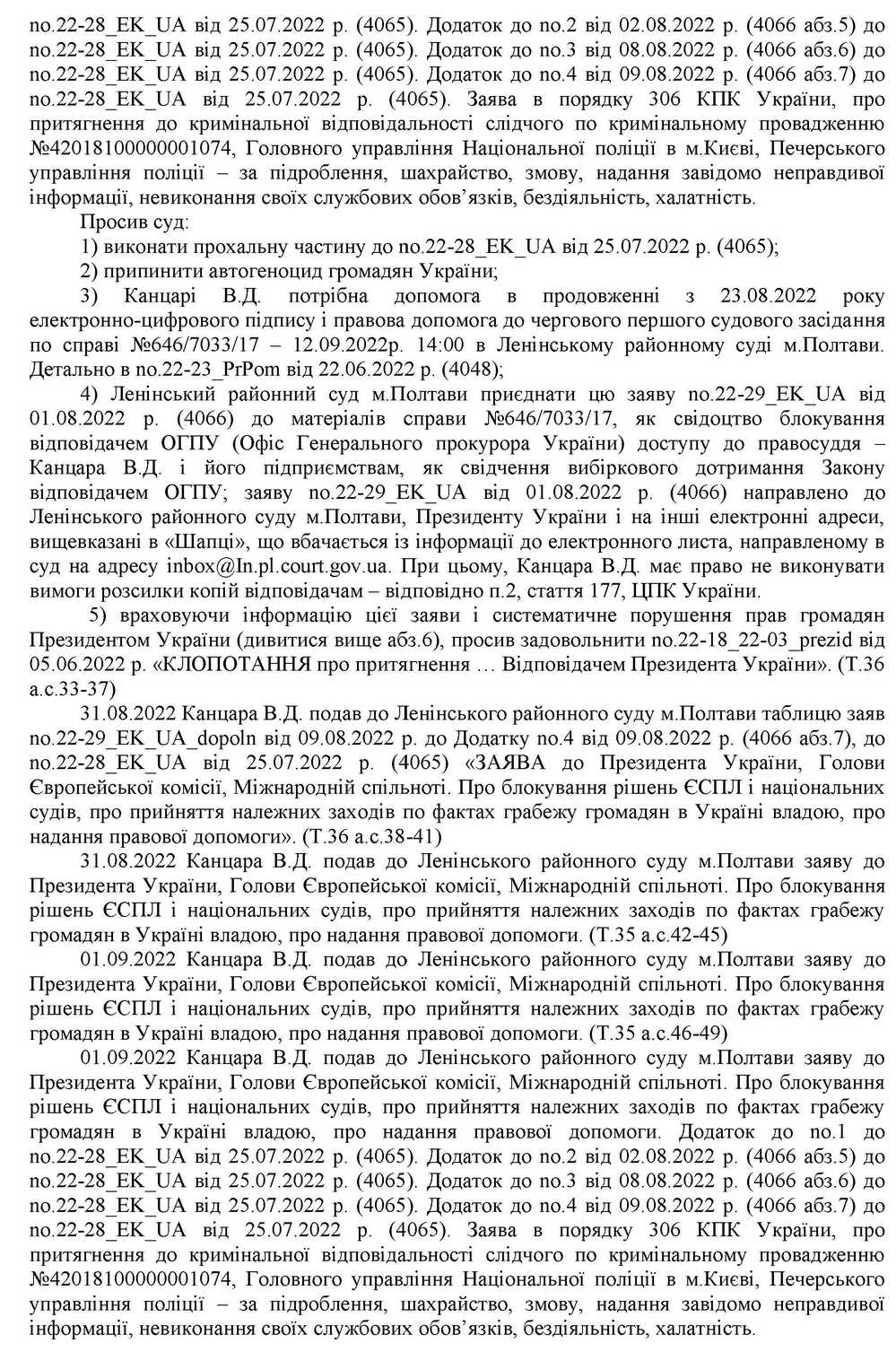 no.22-28_EK_UA від 25.07.2022 р. (4065). Додаток до no.2 від 02.08.2022 р. (4066 абз.5) до no.22-28_EK_UA від 25.07.2022 р. (4065). Додаток до no.3 від 08.08.2022 р. (4066 абз.6) до no.22-28_EK_UA від 25.07.2022 р. (4065). Додаток до no.4 від 09.08.2022 р. (4066 абз.7) до no.22-28_EK_UA від 25.07.2022 р. (4065). Заява в порядку 306 КПК України, про притягнення до кримінальної відповідальності слідчого по кримінальному провадженню №42018100000001074, Головного управління Національної поліції в м.Києві, Печерського управління поліції – за підроблення, шахрайство, змову, надання завідомо неправдивої інформації, невиконання своїх службових обов'язків, бездіяльність, халатність.

Просив суд:

1) виконати прохальну частину до no.22-28_EK_UA від 25.07.2022 р. (4065);

2) припинити автогеноцид громадян України;

3) Канцарі В.Д. потрібна допомога в продовженні з 23.08.2022 року електронно-цифрового підпису і правова допомога до чергового першого судового засідання по справі №646/7033/17 – 12.09.2022р. 14:00 в Ленінському районному суді м.Полтави. Детально в no.22-23_PrPom від 22.06.2022 р. (4048);

4) Ленінський районний суд м.Полтави приєднати цю заяву no.22-29_EK_UA від 01.08.2022 р. (4066) до матеріалів справи №646/7033/17, як свідоцтво блокування відповідачем ОГПУ (Офіс Генерального прокурора України) доступу до правосуддя – Канцара В.Д. і його підприємствам, як свідчення вибіркового дотримання Закону відповідачем ОГПУ; заяву no.22-29_EK_UA від 01.08.2022 р. (4066) направлено до Ленінського районного суду м.Полтави, Президенту України і на інші електронні адреси, вищевказані в «Шапці», що вбачається із інформації до електронного листа, направленому в суд на адресу inbox@ln.pl.court.gov.ua. При цьому, Канцара В.Д. має право не виконувати вимоги розсилки копій відповідачам – відповідно п.2, стаття 177, ЦПК України.

5) враховуючи інформацію цієї заяви і систематичне порушення прав громадян Президентом України (дивитися вище абз.6), просив задовольнити no.22-18_22-03_prezid від 05.06.2022 р. «КЛОПОТАННЯ про притягнення … Відповідачем Президента України». (Т.36 а.с.33-37)

31.08.2022 Канцара В.Д. подав до Ленінського районного суду м.Полтави таблицю заяв no.22-29_EK_UA_dopoln від 09.08.2022 р. до Додатку no.4 від 09.08.2022 р. (4066 абз.7), до no.22-28_EK_UA від 25.07.2022 р. (4065) «ЗАЯВА до Президента України, Голови Європейської комісії, Міжнародній спільноті. Про блокування рішень ЄСПЛ і національних судів, про прийняття належних заходів по фактах грабежу громадян в Україні владою, про надання правової допомоги». (Т.36 а.с.38-41)

31.08.2022 Канцара В.Д. подав до Ленінського районного суду м.Полтави заяву до Президента України, Голови Європейської комісії, Міжнародній спільноті. Про блокування рішень ЄСПЛ і національних судів, про прийняття належних заходів по фактах грабежу громадян в Україні владою, про надання правової допомоги. (Т.35 а.с.42-45)

01.09.2022 Канцара В.Д. подав до Ленінського районного суду м.Полтави заяву до Президента України, Голови Європейської комісії, Міжнародній спільноті. Про блокування рішень ЄСПЛ і національних судів, про прийняття належних заходів по фактах грабежу громадян в Україні владою, про надання правової допомоги. (Т.35 а.с.46-49)

01.09.2022 Канцара В.Д. подав до Ленінського районного суду м.Полтави заяву до Президента України, Голови Європейської комісії, Міжнародній спільноті. Про блокування рішень ЄСПЛ і національних судів, про прийняття належних заходів по фактах грабежу громадян в Україні владою, про надання правової допомоги. Додаток до no.1 до no.22-28_EK_UA від 25.07.2022 р. (4065). Додаток до no.2 від 02.08.2022 р. (4066 абз.5) до no.22-28_EK_UA від 25.07.2022 р. (4065). Додаток до no.3 від 08.08.2022 р. (4066 абз.6) до no.22-28_EK_UA від 25.07.2022 р. (4065). Додаток до no.4 від 09.08.2022 р. (4066 абз.7) до no.22-28_EK_UA від 25.07.2022 р. (4065). Заява в порядку 306 КПК України, про притягнення до кримінальної відповідальності слідчого по кримінальному провадженню №42018100000001074, Головного управління Національної поліції в м.Києві, Печерського управління поліції – за підроблення, шахрайство, змову, надання завідомо неправдивої інформації, невиконання своїх службових обов'язків, бездіяльність, халатність.